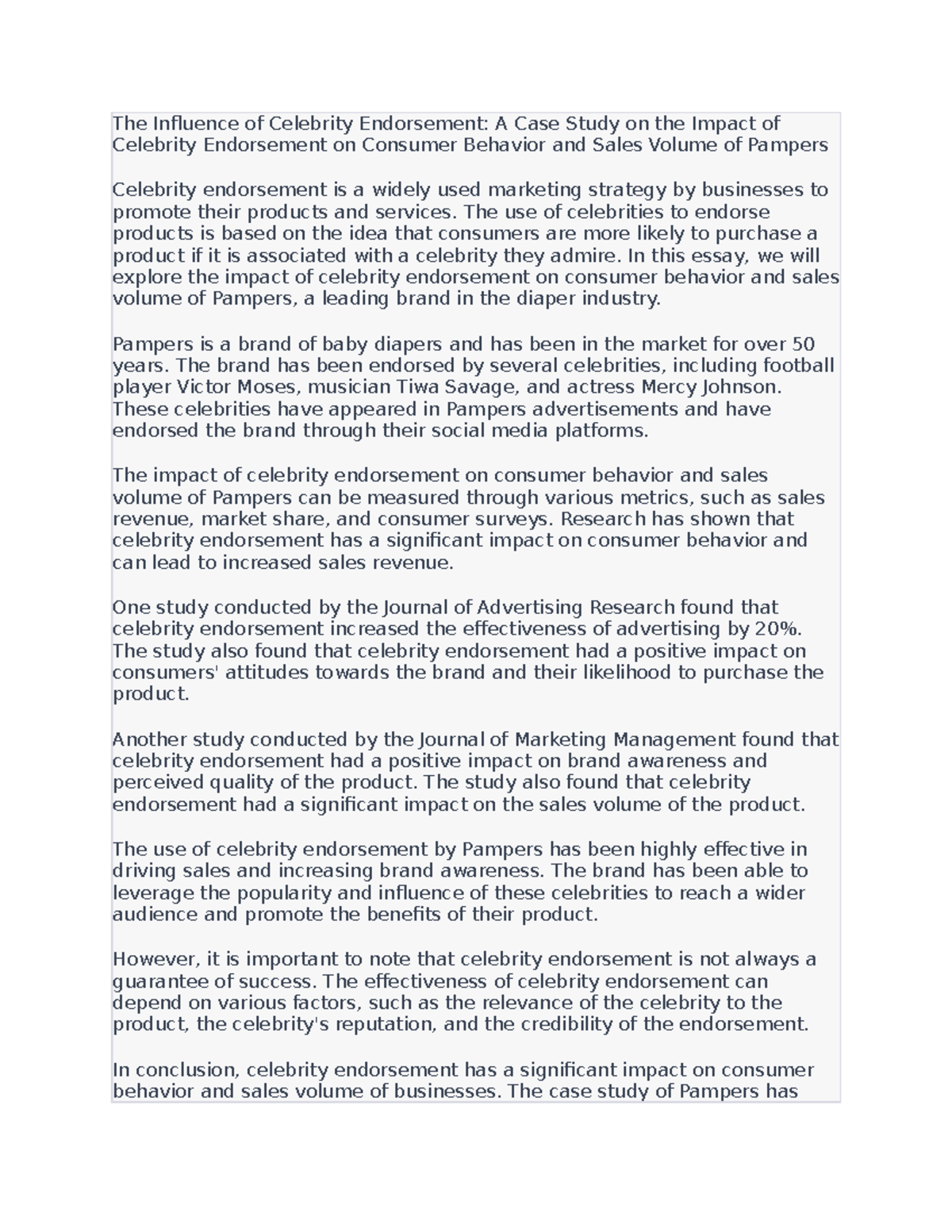 The Influence of Celebrity Endorsement: A Case Study on the Impact of Celebrity Endorsement on Consumer Behavior and Sales Volume of Pampers

Celebrity endorsement is a widely used marketing strategy by businesses to promote their products and services. The use of celebrities to endorse products is based on the idea that consumers are more likely to purchase a product if it is associated with a celebrity they admire. In this essay, we will explore the impact of celebrity endorsement on consumer behavior and sales volume of Pampers, a leading brand in the diaper industry.

Pampers is a brand of baby diapers and has been in the market for over 50 years. The brand has been endorsed by several celebrities, including football player Victor Moses, musician Tiwa Savage, and actress Mercy Johnson. These celebrities have appeared in Pampers advertisements and have endorsed the brand through their social media platforms.

The impact of celebrity endorsement on consumer behavior and sales volume of Pampers can be measured through various metrics, such as sales revenue, market share, and consumer surveys. Research has shown that celebrity endorsement has a significant impact on consumer behavior and can lead to increased sales revenue.

One study conducted by the Journal of Advertising Research found that celebrity endorsement increased the effectiveness of advertising by 20%. The study also found that celebrity endorsement had a positive impact on consumers' attitudes towards the brand and their likelihood to purchase the product.

Another study conducted by the Journal of Marketing Management found that celebrity endorsement had a positive impact on brand awareness and perceived quality of the product. The study also found that celebrity endorsement had a significant impact on the sales volume of the product.

The use of celebrity endorsement by Pampers has been highly effective in driving sales and increasing brand awareness. The brand has been able to leverage the popularity and influence of these celebrities to reach a wider audience and promote the benefits of their product.

However, it is important to note that celebrity endorsement is not always a guarantee of success. The effectiveness of celebrity endorsement can depend on various factors, such as the relevance of the celebrity to the product, the celebrity's reputation, and the credibility of the endorsement.

In conclusion, celebrity endorsement has a significant impact on consumer behavior and sales volume of businesses. The case study of Pampers has